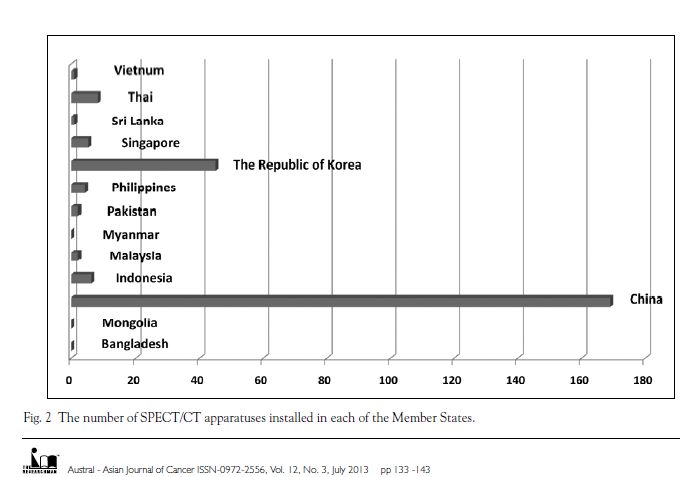 Vietnum
Thai
Sri Lanka
Singapore
The Republic of Korea
Philippines
Pakistan
Myanmar
Malaysia
Indonesia
China
Mongolia
Bangladesh

0 20 40 60 80 100 120 140 160 180

Fig. 2 The number of SPECT/CT apparatuses installed in each of the Member States.

Austral - Asian Journal of Cancer ISSN-0972-2556, Vol. 12, No. 3, July 2013 pp 133 -143